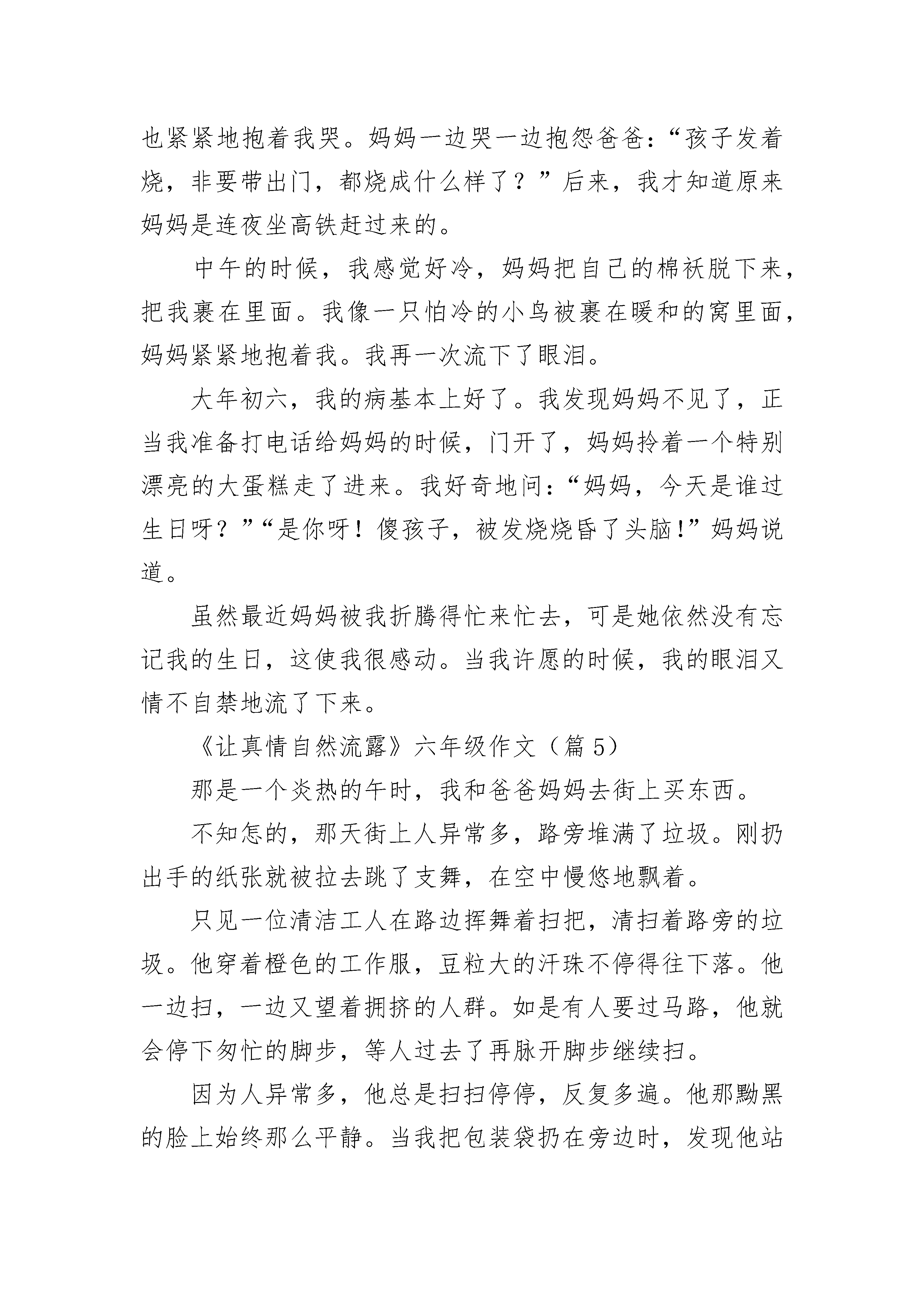 也紧紧地抱着我哭。妈妈一边哭一边抱怨爸爸：“孩子发着烧，非要带出门，都烧成什么样了？”后来，我才知道原来妈妈是连夜坐高铁赶过来的。

中午的时候，我感觉好冷，妈妈把自己的棉袄脱下来，把我裹在里面。我像一只怕冷的小鸟被裹在暖和的窝里面，妈妈紧紧地抱着我。我再一次流下了眼泪。

大年初六，我的病基本上好了。我发现妈妈不见了，正当我准备打电话给妈妈的时候，门开了，妈妈拎着一个特别漂亮的大蛋糕走了进来。我好奇地问：“妈妈，今天是谁过生日呀？”“是你呀！傻孩子，被发烧烧昏了头脑!”妈妈说道。

虽然最近妈妈被我折腾得忙来忙去，可是她依然没有忘记我的生日，这使我很感动。当我许愿的时候，我的眼泪又情不自禁地流了下来。

《让真情自然流露》六年级作文（篇 5）

那是一个炎热的午时，我和爸爸妈妈去街上买东西。

不知怎的，那天街上人异常多，路旁堆满了垃圾。刚扔出手的纸张就被拉去跳了支舞，在空中慢悠地飘着。

只见一位清洁工人在路边挥舞着扫把，清扫着路旁的垃圾。他穿着橙色的工作服，豆粒大的汗珠不停得往下落。他一边扫，一边又望着拥挤的人群。如是有人要过马路，他就会停下匆忙的脚步，等人过去了再脉开脚步继续扫。

因为人异常多，他总是扫扫停停，反复多遍。他那黝黑的脸上始终那么平静。当我把包装袋扔在旁边时，发现他站